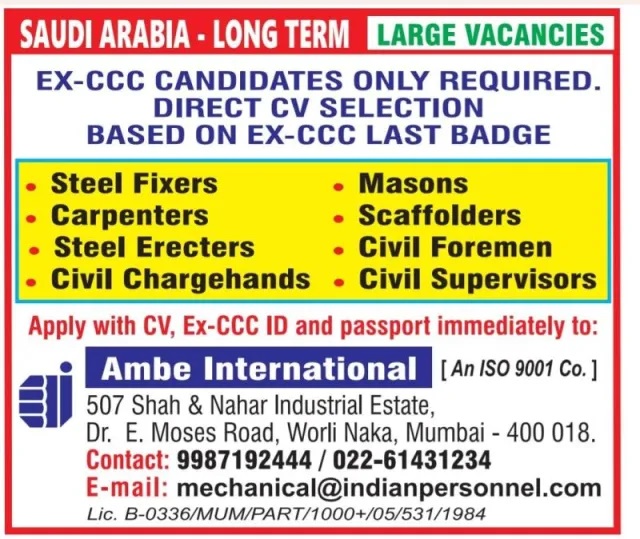 SAUDI ARABIA - LONG TERM

LARGE VACANCIES

EX-CCC CANDIDATES ONLY REQUIRED.
DIRECT CV SELECTION
BASED ON EX-CCC LAST BADGE

• Steel Fixers
• Carpenters
• Steel Erecters
• Civil Chargehands

• Masons
• Scaffolders
• Civil Foremen
• Civil Supervisors

Apply with CV, Ex-CCC ID and passport immediately to:

Ambe International [ An ISO 9001 Co. ]

507 Shah & Nahar Industrial Estate,
Dr. E. Moses Road, Worli Naka, Mumbai - 400 018.

Contact: 9987192444 / 022-61431234
E-mail: mechanical@indianpersonnel.com
Lic. B-0336/MUM/PART/1000+/05/531/1984